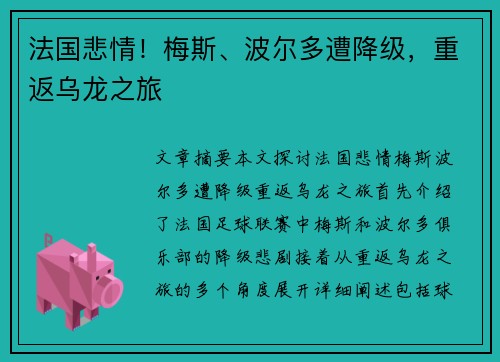 法国悲情！梅斯、波尔多遭降级，重返乌龙之旅

文章摘要本文探讨法国悲情梅斯波尔多遭降级重返乌龙之旅首先介绍了法国足球联赛中梅斯和波尔多俱乐部的降级悲剧接着从重返乌龙之旅的多个角度展开详细阐述包括球